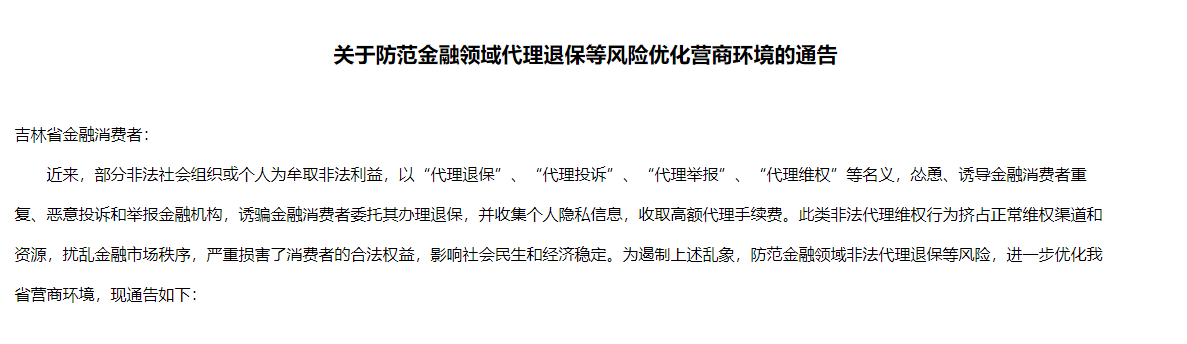 关于防范金融领域代理退保等风险优化营商环境的通告

吉林省金融消费者：

近来，部分非法社会组织或个人为牟取非法利益，以“代理退保”、“代理投诉”、“代理举报”、“代理维权”等名义，怂恿、诱导金融消费者重复、恶意投诉和举报金融机构，诱骗金融消费者委托其办理退保，并收集个人隐私信息，收取高额代理手续费。此类非法代理维权行为挤占正常维权渠道和资源，扰乱金融市场秩序，严重损害了消费者的合法权益，影响社会民生和经济稳定。为遏制上述乱象，防范金融领域非法代理退保等风险，进一步优化我省营商环境，现通告如下：